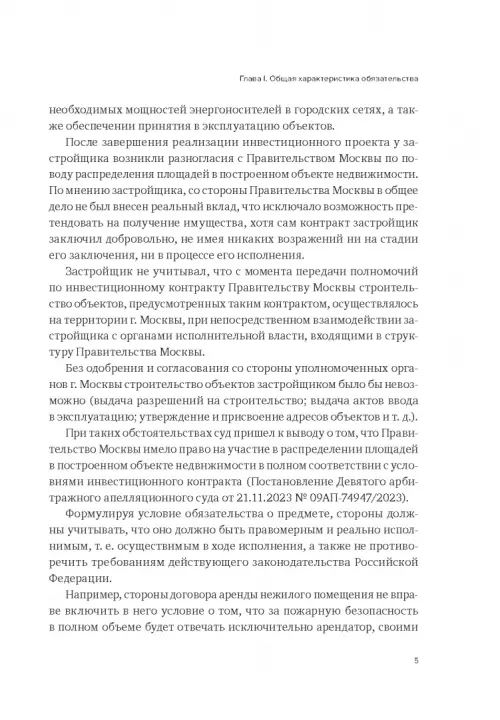 Глава I. Общая характеристика обязательства

необходимых мощностей энергоносителей в городских сетях, а также обеспечении принятия в эксплуатацию объектов.

После завершения реализации инвестиционного проекта у застройщика возникли разногласия с Правительством Москвы по поводу распределения площадей в построенном объекте недвижимости. По мнению застройщика, со стороны Правительства Москвы в общее дело не был внесен реальный вклад, что исключало возможность претендовать на получение имущества, хотя сам контракт застройщик заключил добровольно, не имея никаких возражений ни на стадии его заключения, ни в процессе его исполнения.

Застройщик не учитывал, что с момента передачи полномочий по инвестиционному контракту Правительству Москвы строительство объектов, предусмотренных таким контрактом, осуществлялось на территории г. Москвы, при непосредственном взаимодействии застройщика с органами исполнительной власти, входящими в структуру Правительства Москвы.

Без одобрения и согласования со стороны уполномоченных органов г. Москвы строительство объектов застройщиком было бы невозможно (выдача разрешений на строительство; выдача актов ввода в эксплуатацию; утверждение и присвоение адресов объектов и т. д.).

При таких обстоятельствах суд пришел к выводу о том, что Правительство Москвы имело право на участие в распределении площадей в построенном объекте недвижимости в полном соответствии с условиями инвестиционного контракта (Постановление Девятого арбитражного апелляционного суда от 21.11.2023 № 09АП-74947/2023).

Формулируя условие обязательства о предмете, стороны должны учитывать, что оно должно быть правомерным и реально исполнимым, т. е. осуществимым в ходе исполнения, а также не противоречить требованиям действующего законодательства Российской Федерации.

Например, стороны договора аренды нежилого помещения не вправе включить в него условие о том, что за пожарную безопасность в полном объеме будет отвечать исключительно арендатор, своими

5